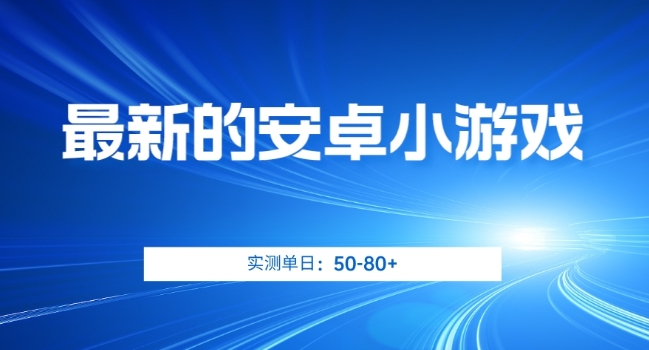 最新的安卓小游戏

实测单日：50-80+